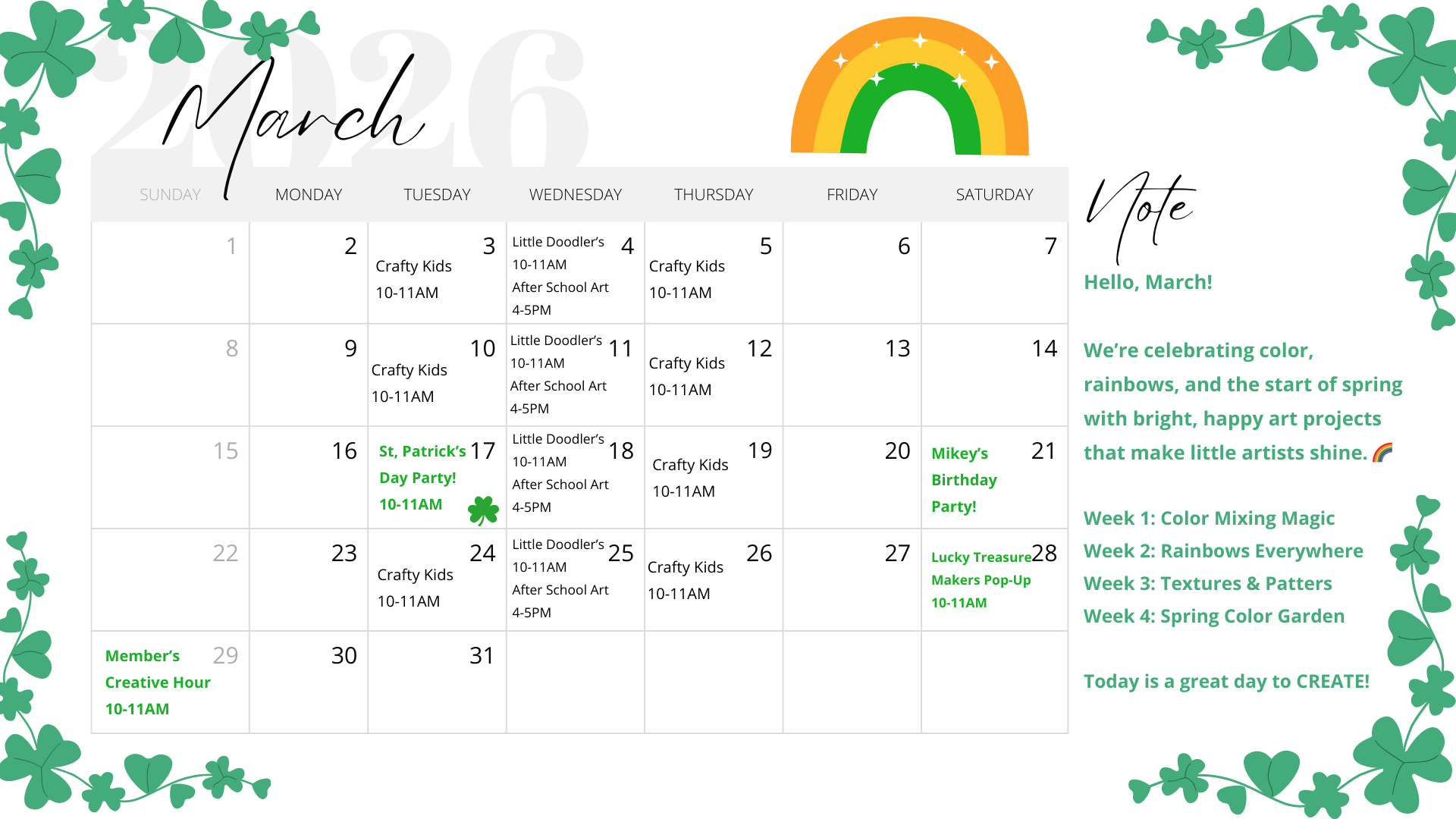 2026

March

| SUNDAY | MONDAY | TUESDAY | WEDNESDAY | THURSDAY | FRIDAY | SATURDAY |
|---|---|---|---|---|---|---|
| 1 | 2 | 3 Crafty Kids 10-11AM | 4 Little Doodler's 10-11AM After School Art 4-5PM | 5 Crafty Kids 10-11AM | 6 | 7 |
| 8 | 9 | 10 Crafty Kids 10-11AM | 11 Little Doodler's 10-11AM After School Art 4-5PM | 12 Crafty Kids 10-11AM | 13 | 14 |
| 15 | 16 | 17 St, Patrick's Day Party! 10-11AM | 18 Little Doodler's 10-11AM After School Art 4-5PM | 19 Crafty Kids 10-11AM | 20 | 21 Mikey's Birthday Party! |
| 22 | 23 | 24 Crafty Kids 10-11AM | 25 Little Doodler's 10-11AM After School Art 4-5PM | 26 Crafty Kids 10-11AM | 27 | 28 Lucky Treasure Makers Pop-Up 10-11AM |
| 29 Member's Creative Hour 10-11AM | 30 | 31 | | | | |

Note

Hello, March!

We're celebrating color, rainbows, and the start of spring with bright, happy art projects that make little artists shine. 🌈

Week 1: Color Mixing Magic
Week 2: Rainbows Everywhere
Week 3: Textures & Patters
Week 4: Spring Color Garden

Today is a great day to CREATE!